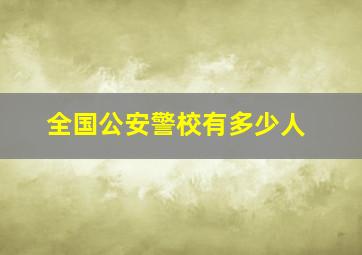 全国公安警校有多少人